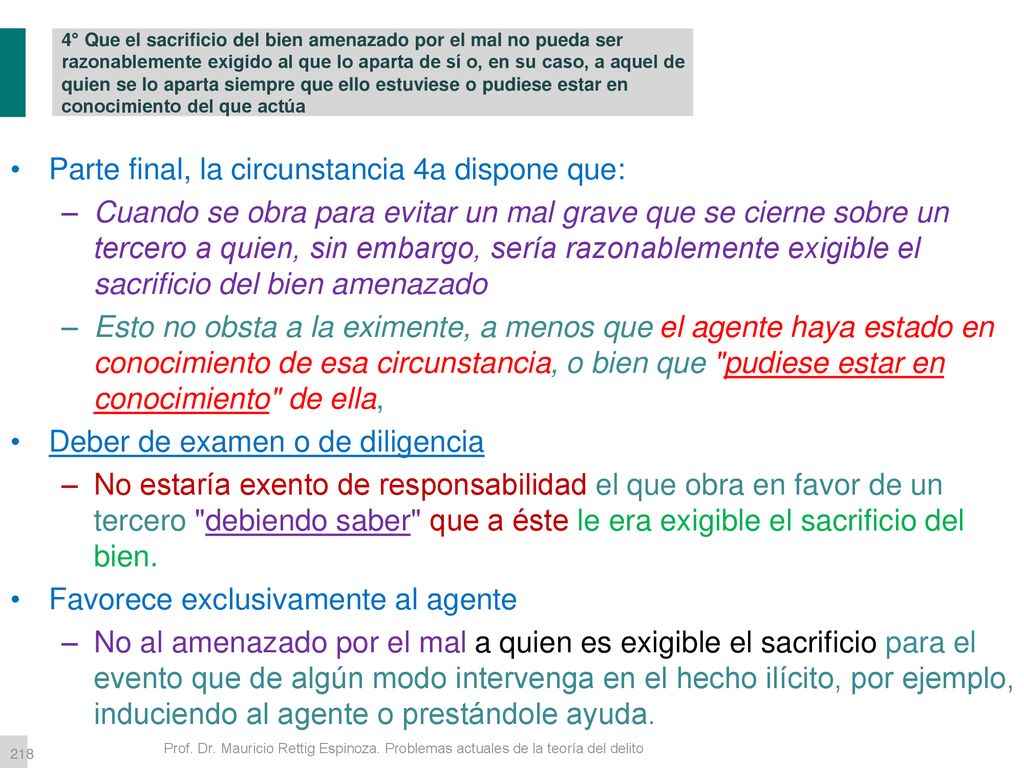 4° Que el sacrificio del bien amenazado por el mal no pueda ser razonablemente exigido al que lo aparta de sí o, en su caso, a aquel de quien se lo aparta siempre que ello estuviese o pudiese estar en conocimiento del que actúa

• Parte final, la circunstancia 4a dispone que:
– Cuando se obra para evitar un mal grave que se cierne sobre un tercero a quien, sin embargo, sería razonablemente exigible el sacrificio del bien amenazado
– Esto no obsta a la eximente, a menos que el agente haya estado en conocimiento de esa circunstancia, o bien que "pudiese estar en conocimiento" de ella,
• Deber de examen o de diligencia
– No estaría exento de responsabilidad el que obra en favor de un tercero "debiendo saber" que a éste le era exigible el sacrificio del bien.
• Favorece exclusivamente al agente
– No al amenazado por el mal a quien es exigible el sacrificio para el evento que de algún modo intervenga en el hecho ilícito, por ejemplo, induciendo al agente o prestándole ayuda.

218

Prof. Dr. Mauricio Rettig Espinoza. Problemas actuales de la teoría del delito